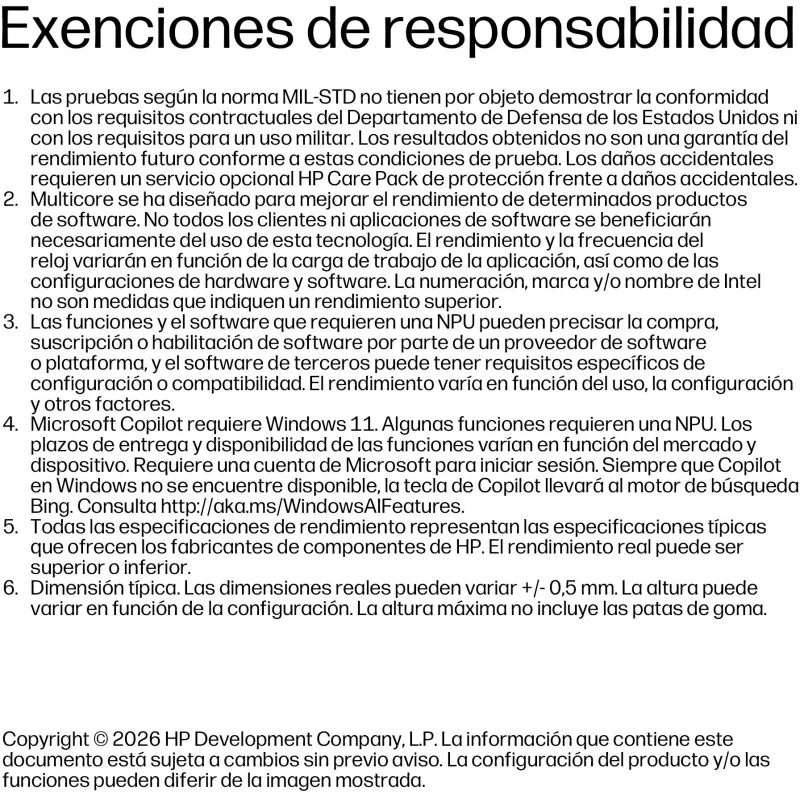 Exenciones de responsabilidad

1. Las pruebas según la norma MIL-STD no tienen por objeto demostrar la conformidad con los requisitos contractuales del Departamento de Defensa de los Estados Unidos ni con los requisitos para un uso militar. Los resultados obtenidos no son una garantía del rendimiento futuro conforme a estas condiciones de prueba. Los daños accidentales requieren un servicio opcional HP Care Pack de protección frente a daños accidentales.
2. Multicore se ha diseñado para mejorar el rendimiento de determinados productos de software. No todos los clientes ni aplicaciones de software se beneficiarán necesariamente del uso de esta tecnología. El rendimiento y la frecuencia del reloj variarán en función de la carga de trabajo de la aplicación, así como de las configuraciones de hardware y software. La numeración, marca y/o nombre de Intel no son medidas que indiquen un rendimiento superior.
3. Las funciones y el software que requieren una NPU pueden precisar la compra, suscripción o habilitación de software por parte de un proveedor de software o plataforma, y el software de terceros puede tener requisitos específicos de configuración o compatibilidad. El rendimiento varía en función del uso, la configuración y otros factores.
4. Microsoft Copilot requiere Windows 11. Algunas funciones requieren una NPU. Los plazos de entrega y disponibilidad de las funciones varían en función del mercado y dispositivo. Requiere una cuenta de Microsoft para iniciar sesión. Siempre que Copilot en Windows no se encuentre disponible, la tecla de Copilot llevará al motor de búsqueda Bing. Consulta http://aka.ms/WindowsAIFeatures.
5. Todas las especificaciones de rendimiento representan las especificaciones típicas que ofrecen los fabricantes de componentes de HP. El rendimiento real puede ser superior o inferior.
6. Dimensión típica. Las dimensiones reales pueden variar +/- 0,5 mm. La altura puede variar en función de la configuración. La altura máxima no incluye las patas de goma.

Copyright © 2026 HP Development Company, L.P. La información que contiene este documento está sujeta a cambios sin previo aviso. La configuración del producto y/o las funciones pueden diferir de la imagen mostrada.